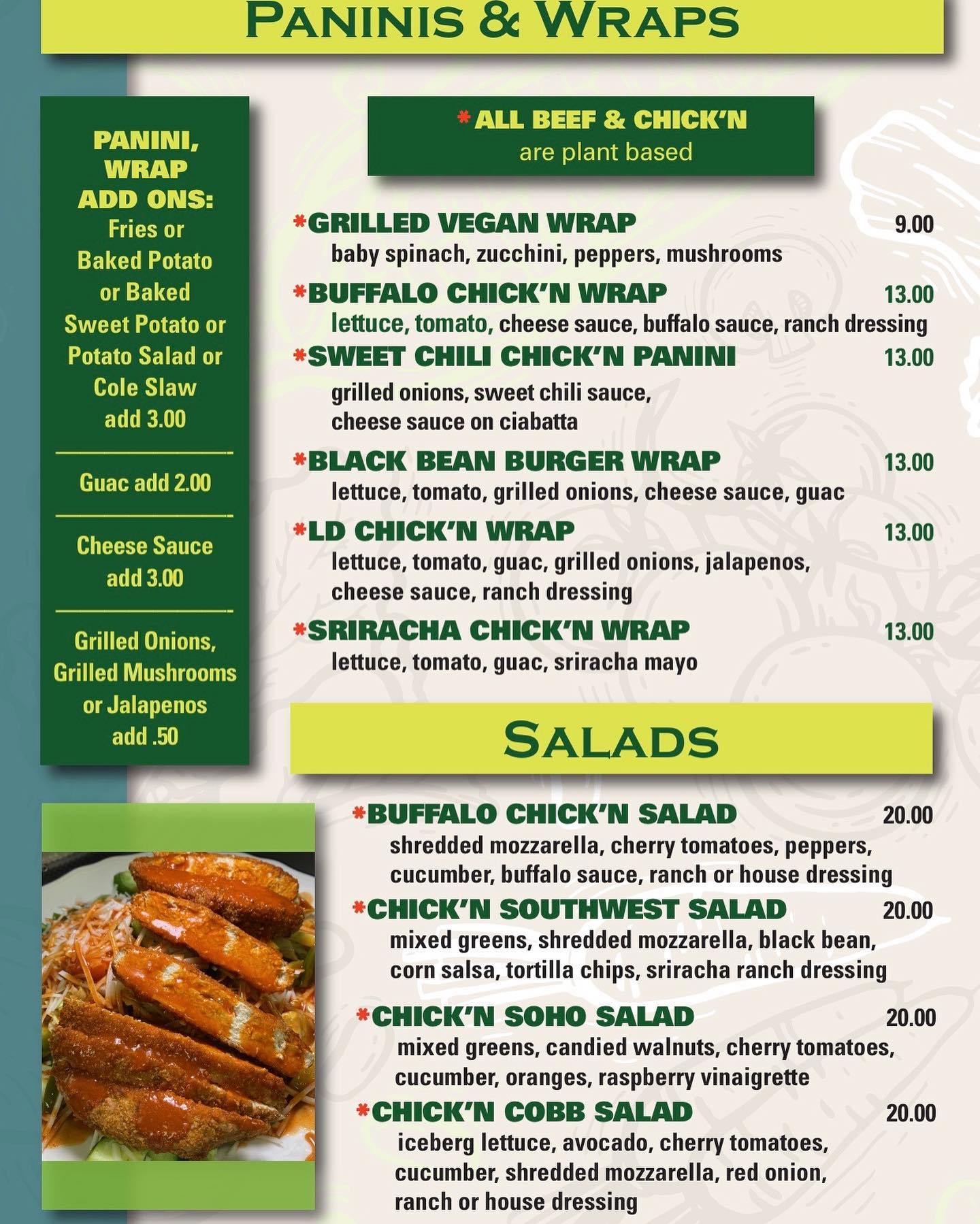 PANINIS & WRAPS

PANINI, WRAP ADD ONS:
Fries or Baked Potato or Baked Sweet Potato or Potato Salad or Cole Slaw add 3.00

Guac add 2.00

Cheese Sauce add 3.00

Grilled Onions, Grilled Mushrooms or Jalapenos add .50

*ALL BEEF & CHICK'N are plant based

*GRILLED VEGAN WRAP 9.00
baby spinach, zucchini, peppers, mushrooms

*BUFFALO CHICK'N WRAP 13.00
lettuce, tomato, cheese sauce, buffalo sauce, ranch dressing

*SWEET CHILI CHICK'N PANINI 13.00
grilled onions, sweet chili sauce, cheese sauce on ciabatta

*BLACK BEAN BURGER WRAP 13.00
lettuce, tomato, grilled onions, cheese sauce, guac

*LD CHICK'N WRAP 13.00
lettuce, tomato, guac, grilled onions, jalapenos, cheese sauce, ranch dressing

*SRIRACHA CHICK'N WRAP 13.00
lettuce, tomato, guac, sriracha mayo

SALADS

*BUFFALO CHICK'N SALAD 20.00
shredded mozzarella, cherry tomatoes, peppers, cucumber, buffalo sauce, ranch or house dressing

*CHICK'N SOUTHWEST SALAD 20.00
mixed greens, shredded mozzarella, black bean, corn salsa, tortilla chips, sriracha ranch dressing

*CHICK'N SOHO SALAD 20.00
mixed greens, candied walnuts, cherry tomatoes, cucumber, oranges, raspberry vinaigrette

*CHICK'N COBB SALAD 20.00
iceberg lettuce, avocado, cherry tomatoes, cucumber, shredded mozzarella, red onion, ranch or house dressing